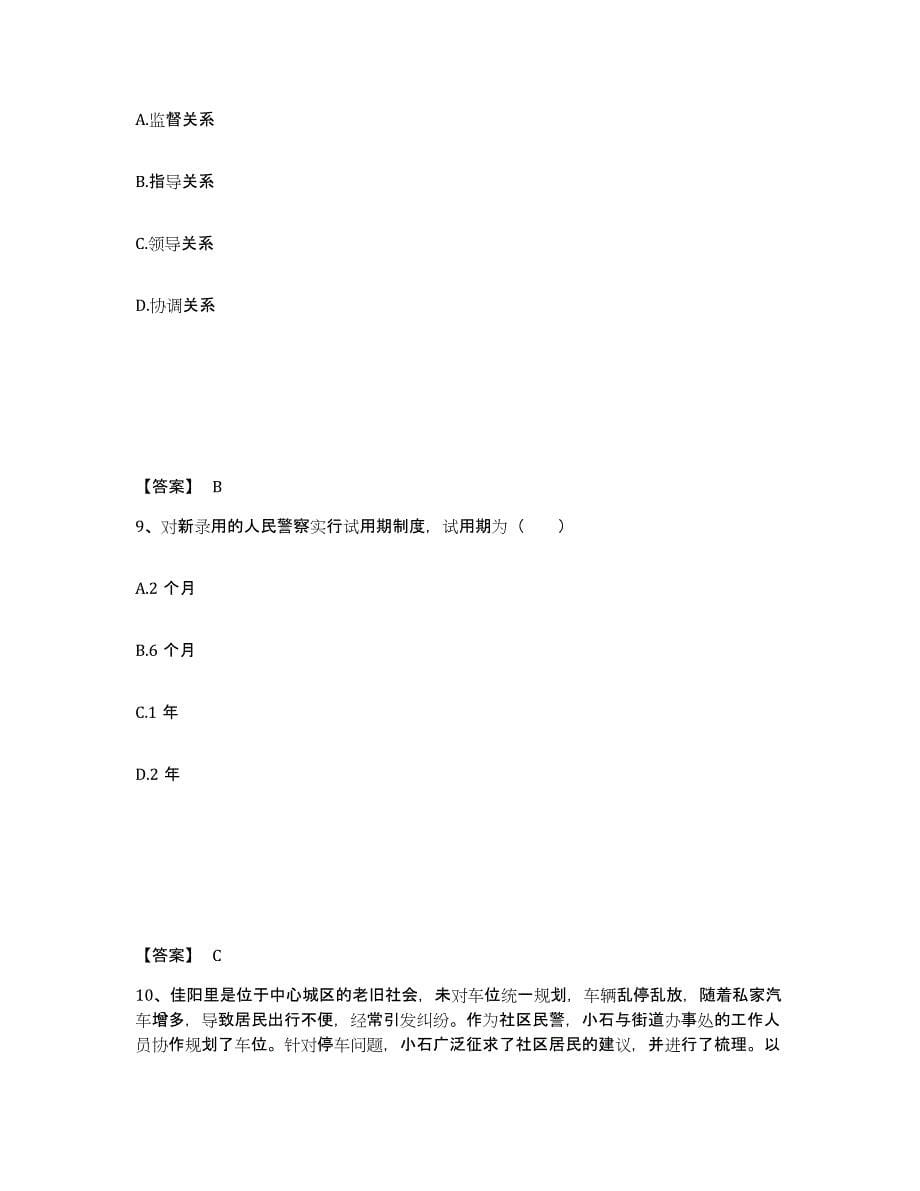 A.监督关系

B.指导关系

C.领导关系

D.协调关系

【答案】 B

9、对新录用的人民警察实行试用期制度，试用期为（　　）

A.2 个月

B.6 个月

C.1 年

D.2 年

【答案】 C

10、佳阳里是位于中心城区的老旧社会，未对车位统一规划，车辆乱停乱放，随着私家汽车增多，导致居民出行不便，经常引发纠纷。作为社区民警，小石与街道办事处的工作人员协作规划了车位。针对停车问题，小石广泛征求了社区居民的建议，并进行了梳理。以